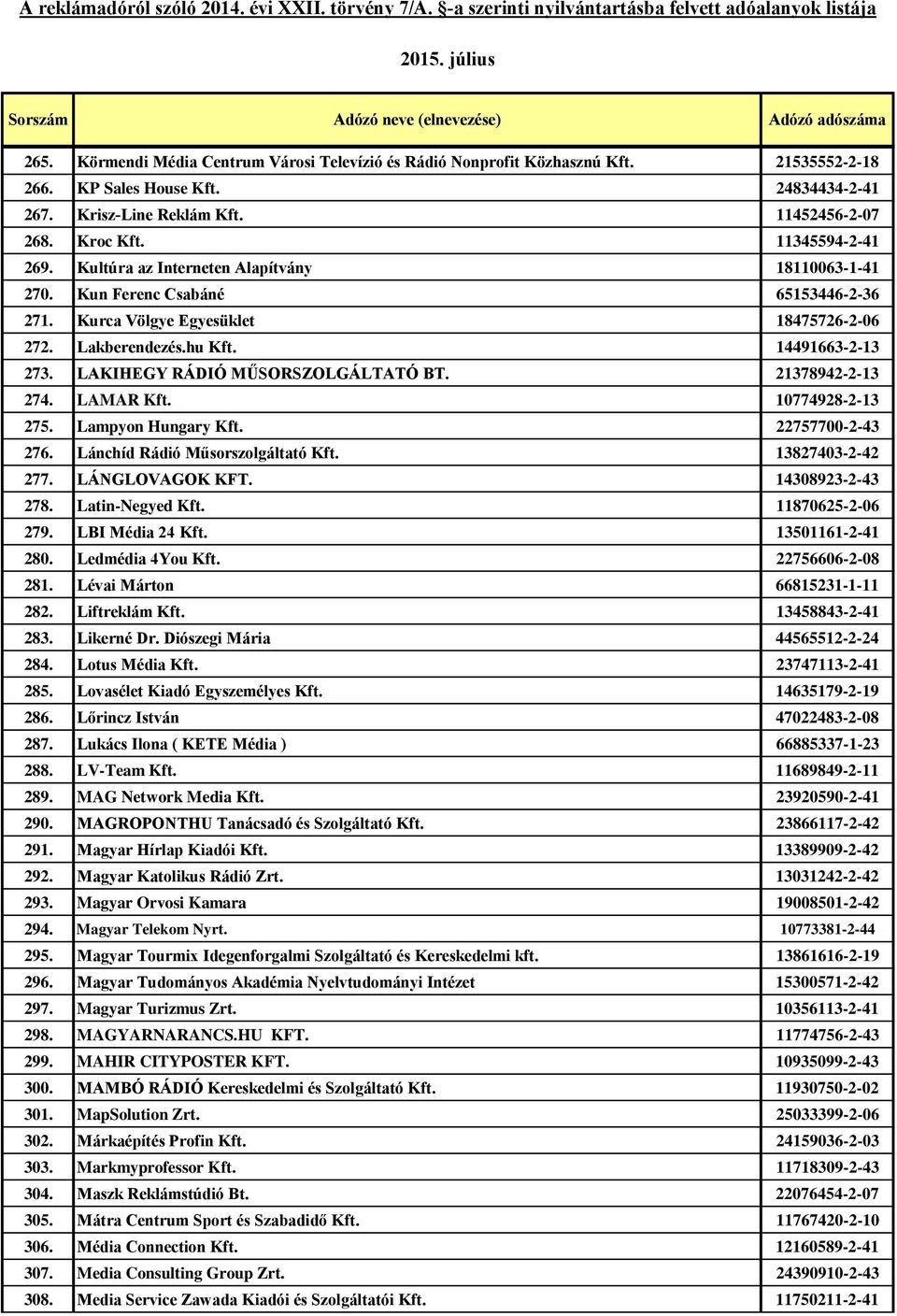 A reklámadóról szóló 2014. évi XXII. törvény 7/A. §-a szerinti nyilvántartásba felvett adóalanyok listája

2015. július

| Sorszám | Adózó neve (elnevezése) | Adózó adószáma |
|---|---|---|
| 265. | Körmendi Média Centrum Városi Televízió és Rádió Nonprofit Közhasznú Kft. | 21535552-2-18 |
| 266. | KP Sales House Kft. | 24834434-2-41 |
| 267. | Krisz-Line Reklám Kft. | 11452456-2-07 |
| 268. | Kroc Kft. | 11345594-2-41 |
| 269. | Kultúra az Interneten Alapítvány | 18110063-1-41 |
| 270. | Kun Ferenc Csabáné | 65153446-2-36 |
| 271. | Kurca Völgye Egyesüklet | 18475726-2-06 |
| 272. | Lakberendezés.hu Kft. | 14491663-2-13 |
| 273. | LAKIHEGY RÁDIÓ MŰSORSZOLGÁLTATÓ BT. | 21378942-2-13 |
| 274. | LAMAR Kft. | 10774928-2-13 |
| 275. | Lampyon Hungary Kft. | 22757700-2-43 |
| 276. | Lánchíd Rádió Műsorszolgáltató Kft. | 13827403-2-42 |
| 277. | LÁNGLOVAGOK KFT. | 14308923-2-43 |
| 278. | Latin-Negyed Kft. | 11870625-2-06 |
| 279. | LBI Média 24 Kft. | 13501161-2-41 |
| 280. | Ledmédia 4You Kft. | 22756606-2-08 |
| 281. | Lévai Márton | 66815231-1-11 |
| 282. | Liftreklám Kft. | 13458843-2-41 |
| 283. | Likerné Dr. Diószegi Mária | 44565512-2-24 |
| 284. | Lotus Média Kft. | 23747113-2-41 |
| 285. | Lovasélet Kiadó Egyszemélyes Kft. | 14635179-2-19 |
| 286. | Lőrincz István | 47022483-2-08 |
| 287. | Lukács Ilona ( KETE Média ) | 66885337-1-23 |
| 288. | LV-Team Kft. | 11689849-2-11 |
| 289. | MAG Network Media Kft. | 23920590-2-41 |
| 290. | MAGROPONTHU Tanácsadó és Szolgáltató Kft. | 23866117-2-42 |
| 291. | Magyar Hírlap Kiadói Kft. | 13389909-2-42 |
| 292. | Magyar Katolikus Rádió Zrt. | 13031242-2-42 |
| 293. | Magyar Orvosi Kamara | 19008501-2-42 |
| 294. | Magyar Telekom Nyrt. | 10773381-2-44 |
| 295. | Magyar Tourmix Idegenforgalmi Szolgáltató és Kereskedelmi kft. | 13861616-2-19 |
| 296. | Magyar Tudományos Akadémia Nyelvtudományi Intézet | 15300571-2-42 |
| 297. | Magyar Turizmus Zrt. | 10356113-2-41 |
| 298. | MAGYARNARANCS.HU KFT. | 11774756-2-43 |
| 299. | MAHIR CITYPOSTER KFT. | 10935099-2-43 |
| 300. | MAMBÓ RÁDIÓ Kereskedelmi és Szolgáltató Kft. | 11930750-2-02 |
| 301. | MapSolution Zrt. | 25033399-2-06 |
| 302. | Márkaépítés Profin Kft. | 24159036-2-03 |
| 303. | Markmyprofessor Kft. | 11718309-2-43 |
| 304. | Maszk Reklámstúdió Bt. | 22076454-2-07 |
| 305. | Mátra Centrum Sport és Szabadidő Kft. | 11767420-2-10 |
| 306. | Média Connection Kft. | 12160589-2-41 |
| 307. | Media Consulting Group Zrt. | 24390910-2-43 |
| 308. | Media Service Zawada Kiadói és Szolgáltatói Kft. | 11750211-2-41 |